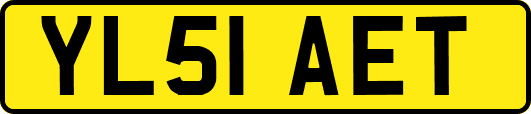 YL51 AET